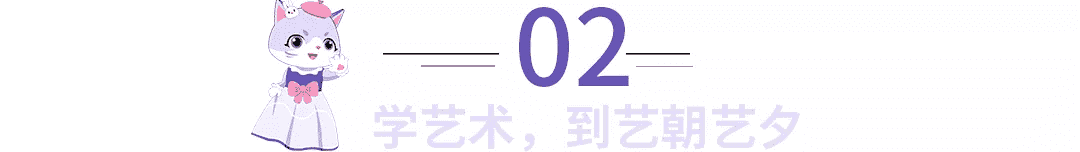 02

学艺术，到艺朝艺夕